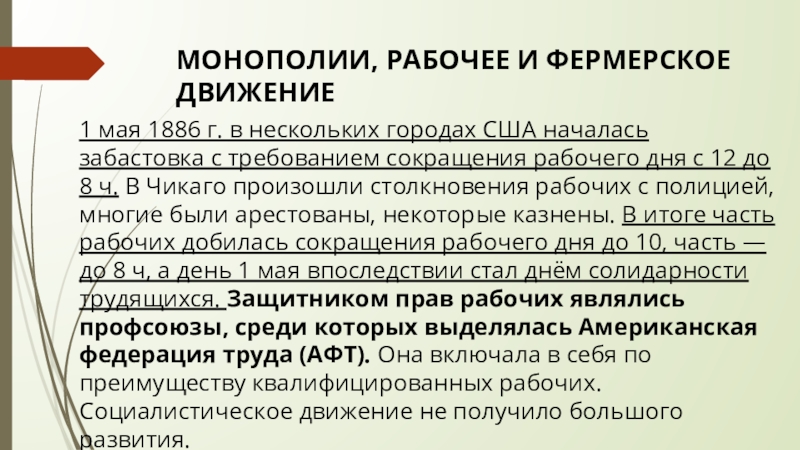 МОНОПОЛИИ, РАБОЧЕЕ И ФЕРМЕРСКОЕ ДВИЖЕНИЕ

1 мая 1886 г. в нескольких городах США началась забастовка с требованием сокращения рабочего дня с 12 до 8 ч. В Чикаго произошли столкновения рабочих с полицией, многие были арестованы, некоторые казнены. В итоге часть рабочих добилась сокращения рабочего дня до 10, часть — до 8 ч, а день 1 мая впоследствии стал днём солидарности трудящихся. Защитником прав рабочих являлись профсоюзы, среди которых выделялась Американская федерация труда (АФТ). Она включала в себя по преимуществу квалифицированных рабочих. Социалистическое движение не получило большого развития.